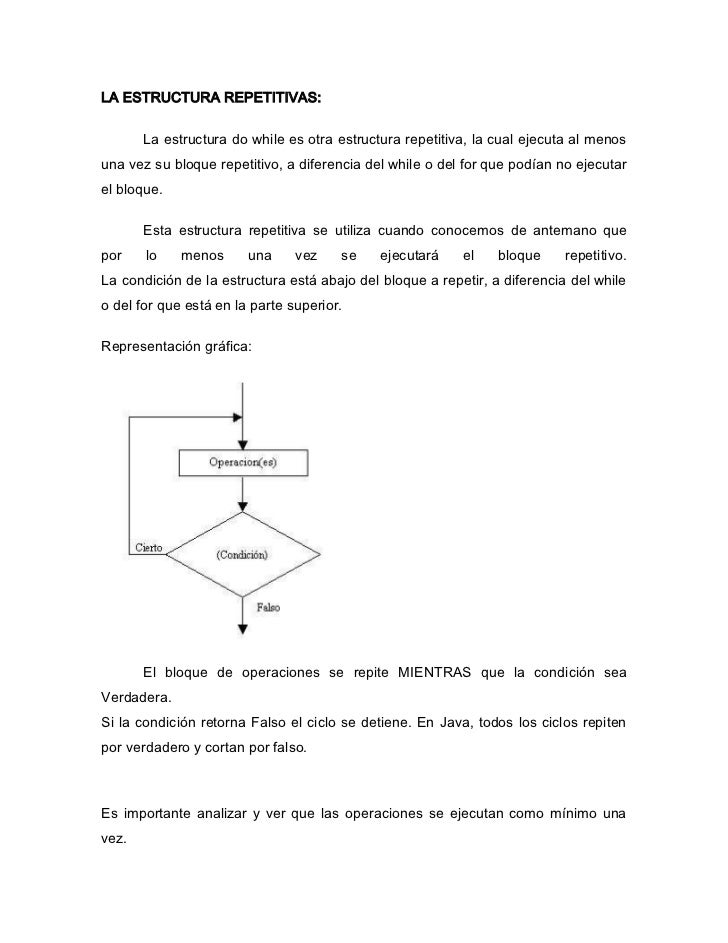 LA ESTRUCTURA REPETITIVAS:

La estructura do while es otra estructura repetitiva, la cual ejecuta al menos una vez su bloque repetitivo, a diferencia del while o del for que podían no ejecutar el bloque.

Esta estructura repetitiva se utiliza cuando conocemos de antemano que por lo menos una vez se ejecutará el bloque repetitivo.
La condición de la estructura está abajo del bloque a repetir, a diferencia del while o del for que está en la parte superior.

Representación gráfica:

Operacion(es)

Cierto

(Condición)

Falso

El bloque de operaciones se repite MIENTRAS que la condición sea Verdadera.
Si la condición retorna Falso el ciclo se detiene. En Java, todos los ciclos repiten por verdadero y cortan por falso.

Es importante analizar y ver que las operaciones se ejecutan como mínimo una vez.